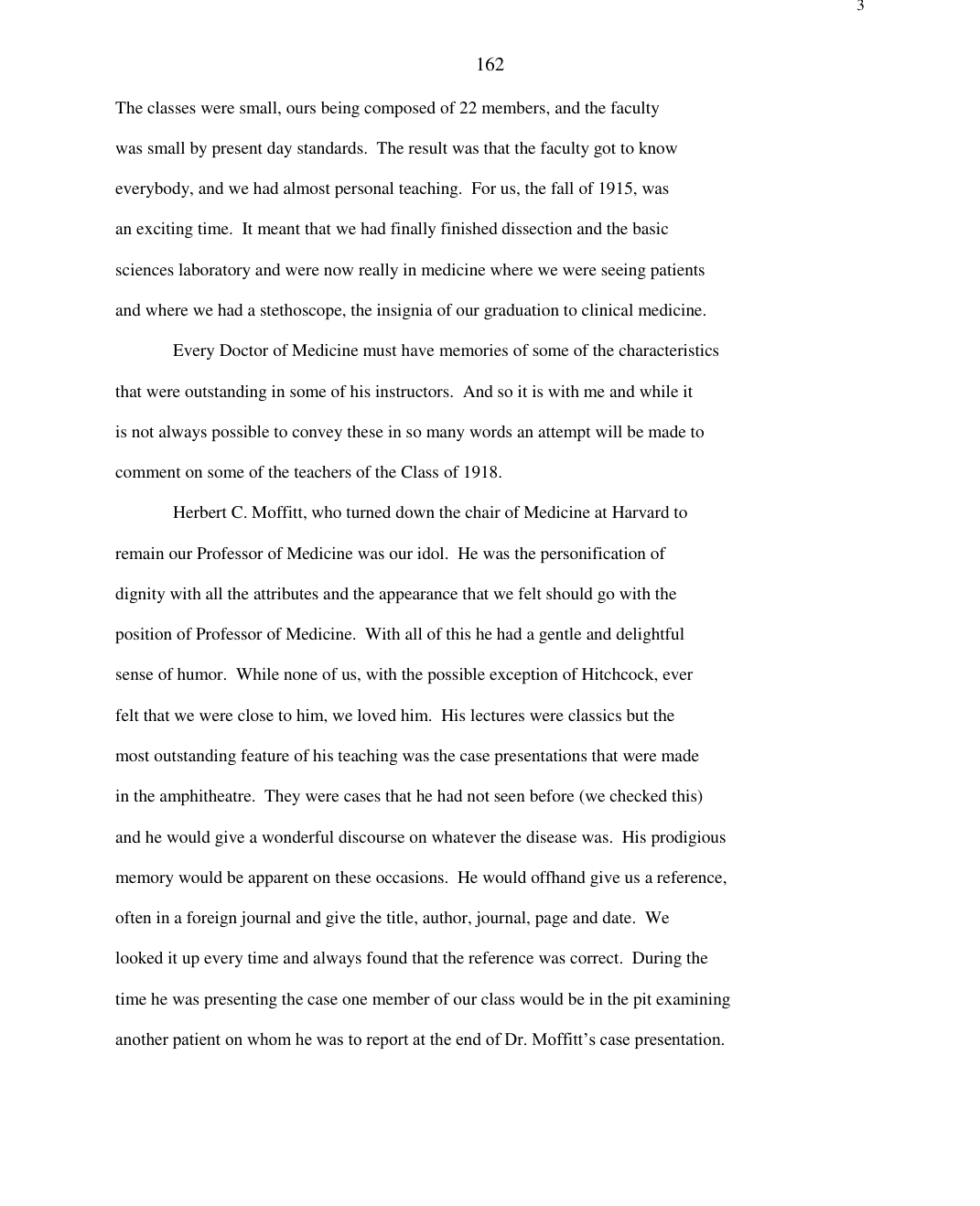 3

162

The classes were small, ours being composed of 22 members, and the faculty was small by present day standards. The result was that the faculty got to know everybody, and we had almost personal teaching. For us, the fall of 1915, was an exciting time. It meant that we had finally finished dissection and the basic sciences laboratory and were now really in medicine where we were seeing patients and where we had a stethoscope, the insignia of our graduation to clinical medicine.

Every Doctor of Medicine must have memories of some of the characteristics that were outstanding in some of his instructors. And so it is with me and while it is not always possible to convey these in so many words an attempt will be made to comment on some of the teachers of the Class of 1918.

Herbert C. Moffitt, who turned down the chair of Medicine at Harvard to remain our Professor of Medicine was our idol. He was the personification of dignity with all the attributes and the appearance that we felt should go with the position of Professor of Medicine. With all of this he had a gentle and delightful sense of humor. While none of us, with the possible exception of Hitchcock, ever felt that we were close to him, we loved him. His lectures were classics but the most outstanding feature of his teaching was the case presentations that were made in the amphitheatre. They were cases that he had not seen before (we checked this) and he would give a wonderful discourse on whatever the disease was. His prodigious memory would be apparent on these occasions. He would offhand give us a reference, often in a foreign journal and give the title, author, journal, page and date. We looked it up every time and always found that the reference was correct. During the time he was presenting the case one member of our class would be in the pit examining another patient on whom he was to report at the end of Dr. Moffitt's case presentation.